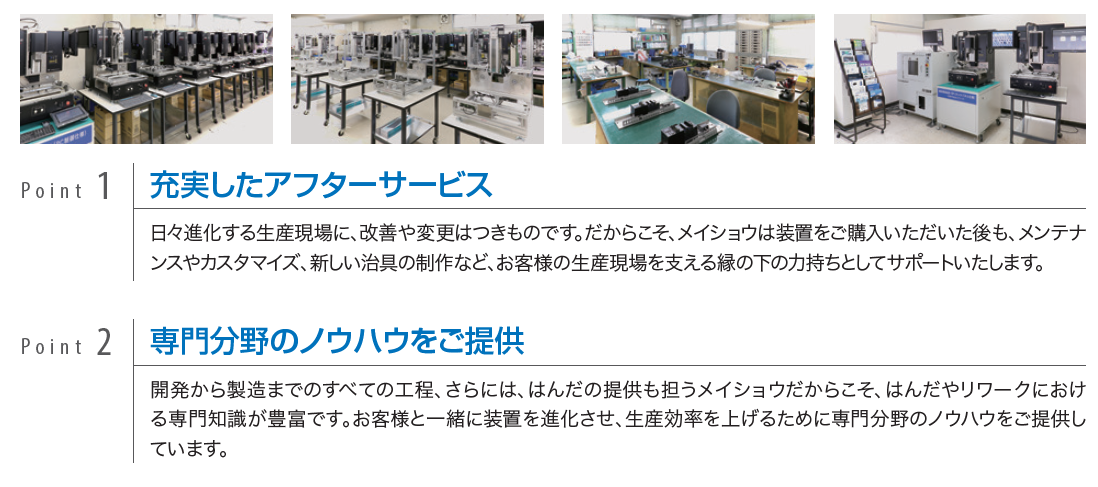 Point 1
充実したアフターサービス

日々進化する生産現場に、改善や変更はつきものです。だからこそ、メイショウは装置をご購入いただいた後も、メンテナンスやカスタマイズ、新しい治具の制作など、お客様の生産現場を支える縁の下の力持ちとしてサポートいたします。

Point 2
専門分野のノウハウをご提供

開発から製造までのすべての工程、さらには、はんだの提供も担うメイショウだからこそ、はんだやリワークにおける専門知識が豊富です。お客様と一緒に装置を進化させ、生産効率を上げるために専門分野のノウハウをご提供しています。